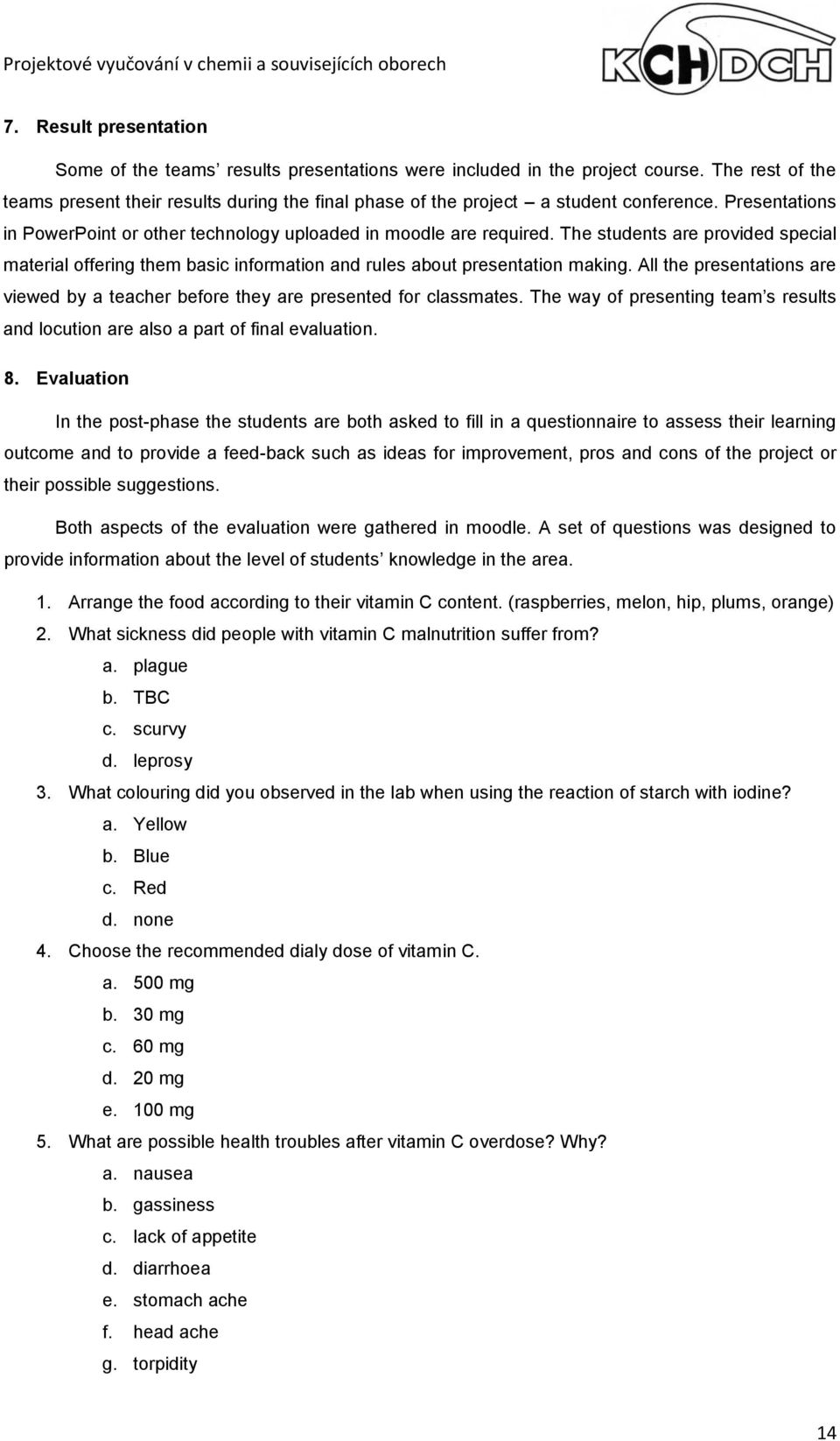 Projektové vyučování v chemii a souvisejících oborech

KCHDCH

7. Result presentation

Some of the teams' results presentations were included in the project course. The rest of the teams present their results during the final phase of the project – a student conference. Presentations in PowerPoint or other technology uploaded in moodle are required. The students are provided special material offering them basic information and rules about presentation making. All the presentations are viewed by a teacher before they are presented for classmates. The way of presenting team's results and locution are also a part of final evaluation.

8. Evaluation

In the post-phase the students are both asked to fill in a questionnaire to assess their learning outcome and to provide a feed-back such as ideas for improvement, pros and cons of the project or their possible suggestions.

Both aspects of the evaluation were gathered in moodle. A set of questions was designed to provide information about the level of students' knowledge in the area.

1. Arrange the food according to their vitamin C content. (raspberries, melon, hip, plums, orange)
2. What sickness did people with vitamin C malnutrition suffer from?
a. plague
b. TBC
c. scurvy
d. leprosy
3. What colouring did you observed in the lab when using the reaction of starch with iodine?
a. Yellow
b. Blue
c. Red
d. none
4. Choose the recommended dialy dose of vitamin C.
a. 500 mg
b. 30 mg
c. 60 mg
d. 20 mg
e. 100 mg
5. What are possible health troubles after vitamin C overdose? Why?
a. nausea
b. gassiness
c. lack of appetite
d. diarrhoea
e. stomach ache
f. head ache
g. torpidity

14